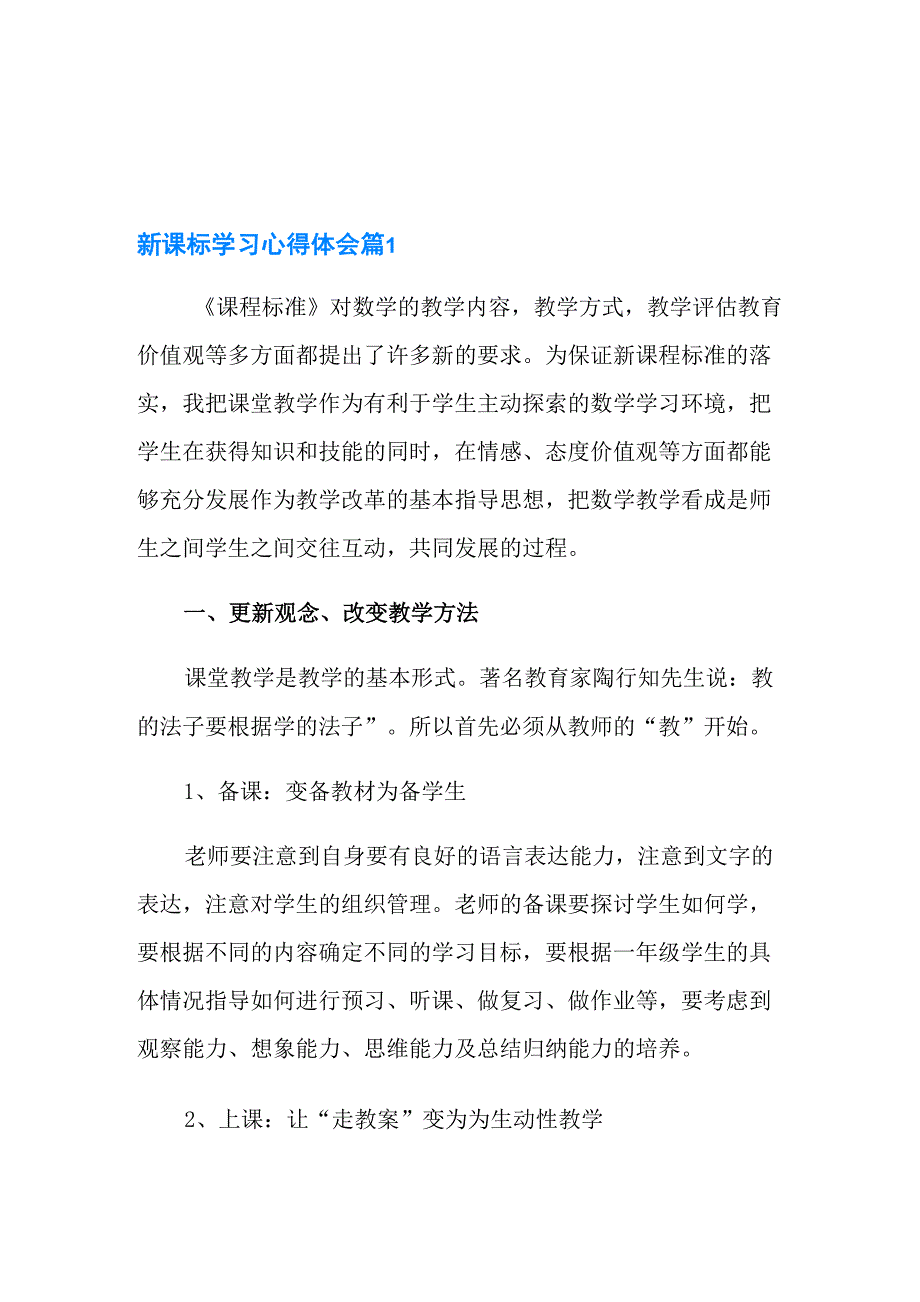 新课标学习心得体会篇1

《课程标准》对数学的教学内容，教学方式，教学评估教育价值观等多方面都提出了许多新的要求。为保证新课程标准的落实，我把课堂教学作为有利于学生主动探索的数学学习环境，把学生在获得知识和技能的同时，在情感、态度价值观等方面都能够充分发展作为教学改革的基本指导思想，把数学教学看成是师生之间学生之间交往互动，共同发展的过程。

一、更新观念、改变教学方法

课堂教学是教学的基本形式。著名教育家陶行知先生说：教的法子要根据学的法子”。所以首先必须从教师的“教”开始。

1、备课：变备教材为备学生

老师要注意到自身要有良好的语言表达能力，注意到文字的表达，注意对学生的组织管理。老师的备课要探讨学生如何学，要根据不同的内容确定不同的学习目标，要根据一年级学生的具体情况指导如何进行预习、听课、做复习、做作业等，要考虑到观察能力、想象能力、思维能力及总结归纳能力的培养。

2、上课：让“走教案”变为为生动性教学